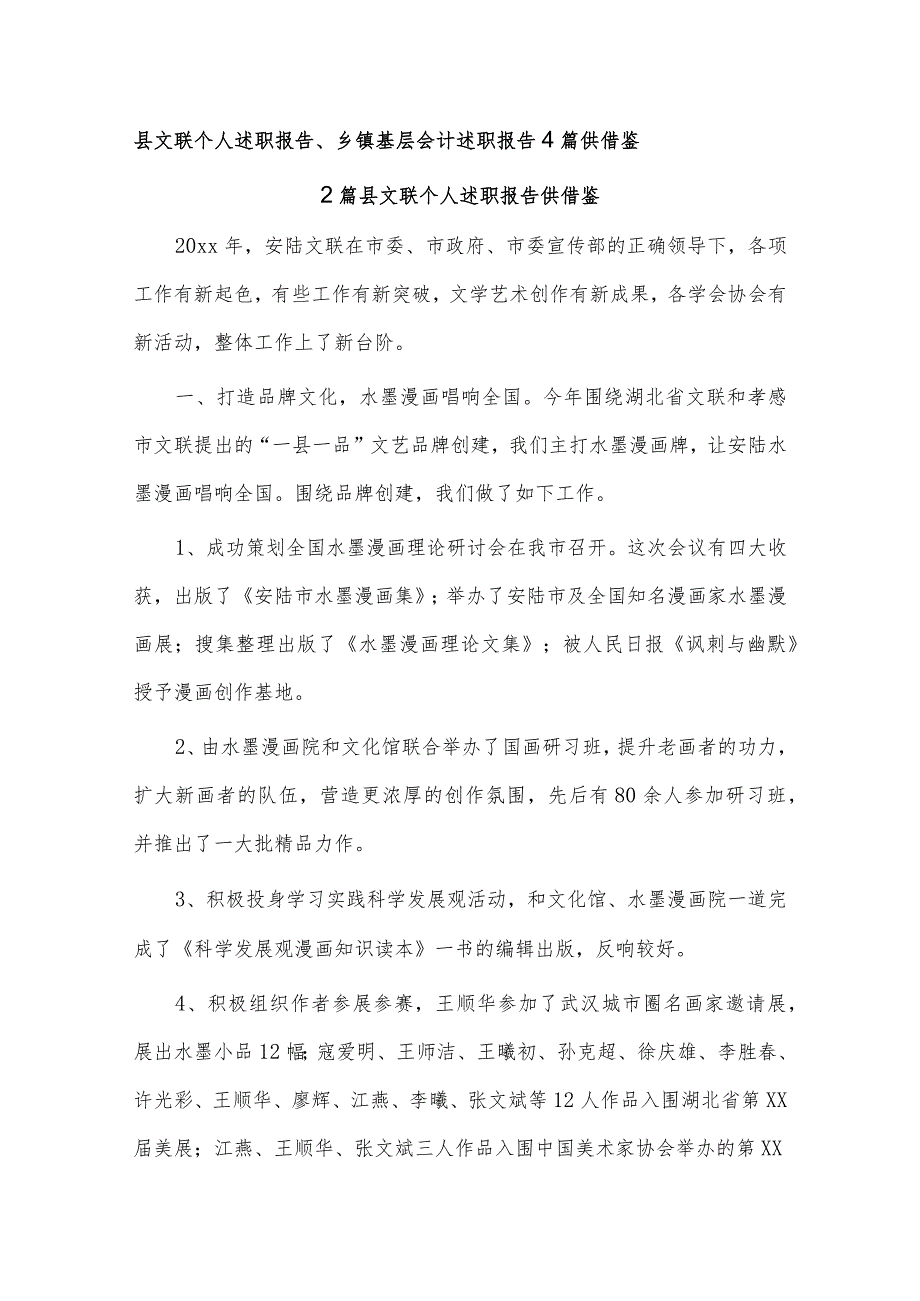 县文联个人述职报告、乡镇基层会计述职报告4篇供借鉴

2篇县文联个人述职报告供借鉴

20xx年，安陆文联在市委、市政府、市委宣传部的正确领导下，各项工作有新起色，有些工作有新突破，文学艺术创作有新成果，各学会协会有新活动，整体工作上了新台阶。

一、打造品牌文化，水墨漫画唱响全国。今年围绕湖北省文联和孝感市文联提出的“一县一品”文艺品牌创建，我们主打水墨漫画牌，让安陆水墨漫画唱响全国。围绕品牌创建，我们做了如下工作。

1、成功策划全国水墨漫画理论研讨会在我市召开。这次会议有四大收获，出版了《安陆市水墨漫画集》；举办了安陆市及全国知名漫画家水墨漫画展；搜集整理出版了《水墨漫画理论文集》；被人民日报《讽刺与幽默》授予漫画创作基地。

2、由水墨漫画院和文化馆联合举办了国画研习班，提升老画者的功力，扩大新画者的队伍，营造更浓厚的创作氛围，先后有80余人参加研习班，并推出了一大批精品力作。

3、积极投身学习实践科学发展观活动，和文化馆、水墨漫画院一道完成了《科学发展观漫画知识读本》一书的编辑出版，反响较好。

4、积极组织作者参展参赛，王顺华参加了武汉城市圈名画家邀请展，展出水墨小品12幅;寇爱明、王师洁、王曦初、孙克超、徐庆雄、李胜春、许光彩、王顺华、廖辉、江燕、李曦、张文斌等12人作品入围湖北省第XX届美展；江燕、王顺华、张文斌三人作品入围中国美术家协会举办的第XX